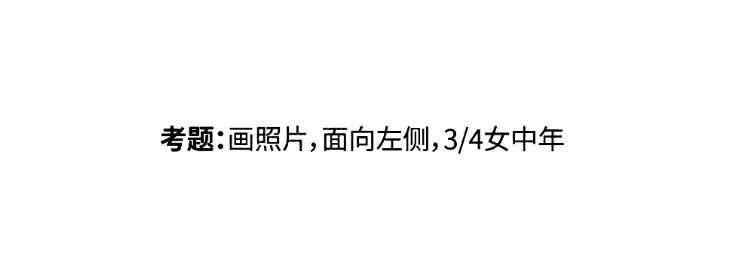 考题：画照片，面向左侧，3/4女中年